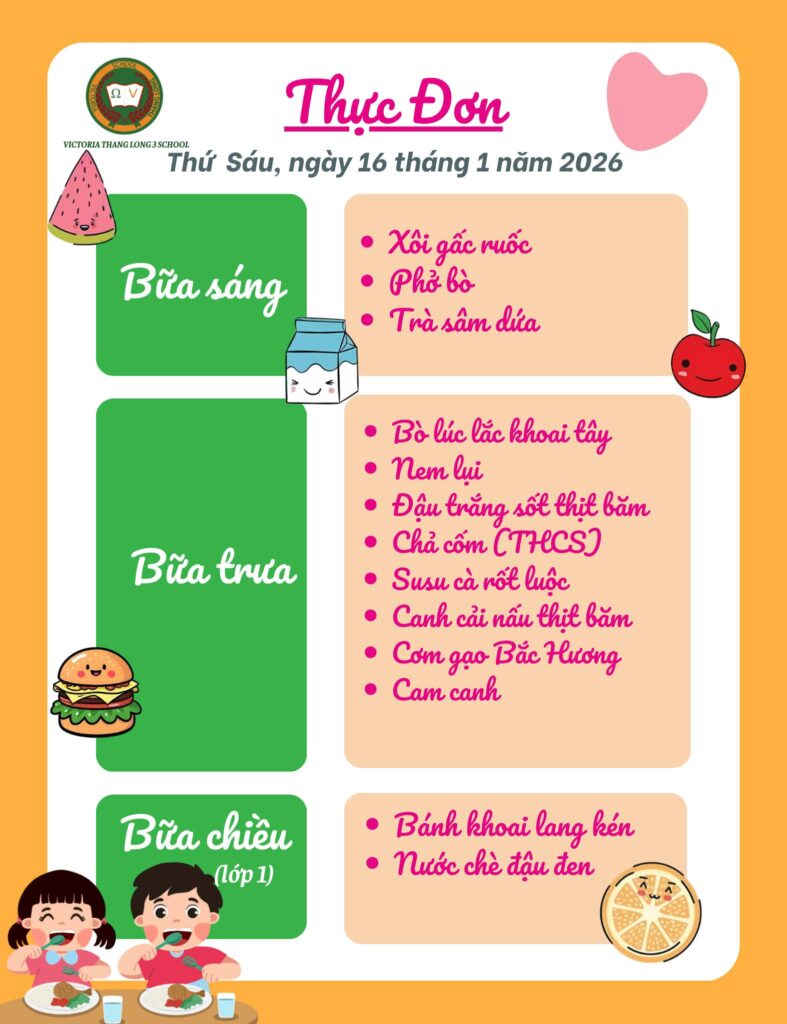 VICTORIA THANG LONG 3 SCHOOL

Thực Đơn

Thứ Sáu, ngày 16 tháng 1 năm 2026

Bữa sáng

• Xôi gấc ruốc
• Phở bò
• Trà sâm dứa

Bữa trưa

• Bò lúc lắc khoai tây
• Nem lụi
• Đậu trắng sốt thịt băm
• Chả cốm (THCS)
• Susu cà rốt luộc
• Canh cải nấu thịt băm
• Cơm gạo Bắc Hương
• Cam canh

Bữa chiều
(lớp 1)

• Bánh khoai lang kén
• Nước chè đậu đen